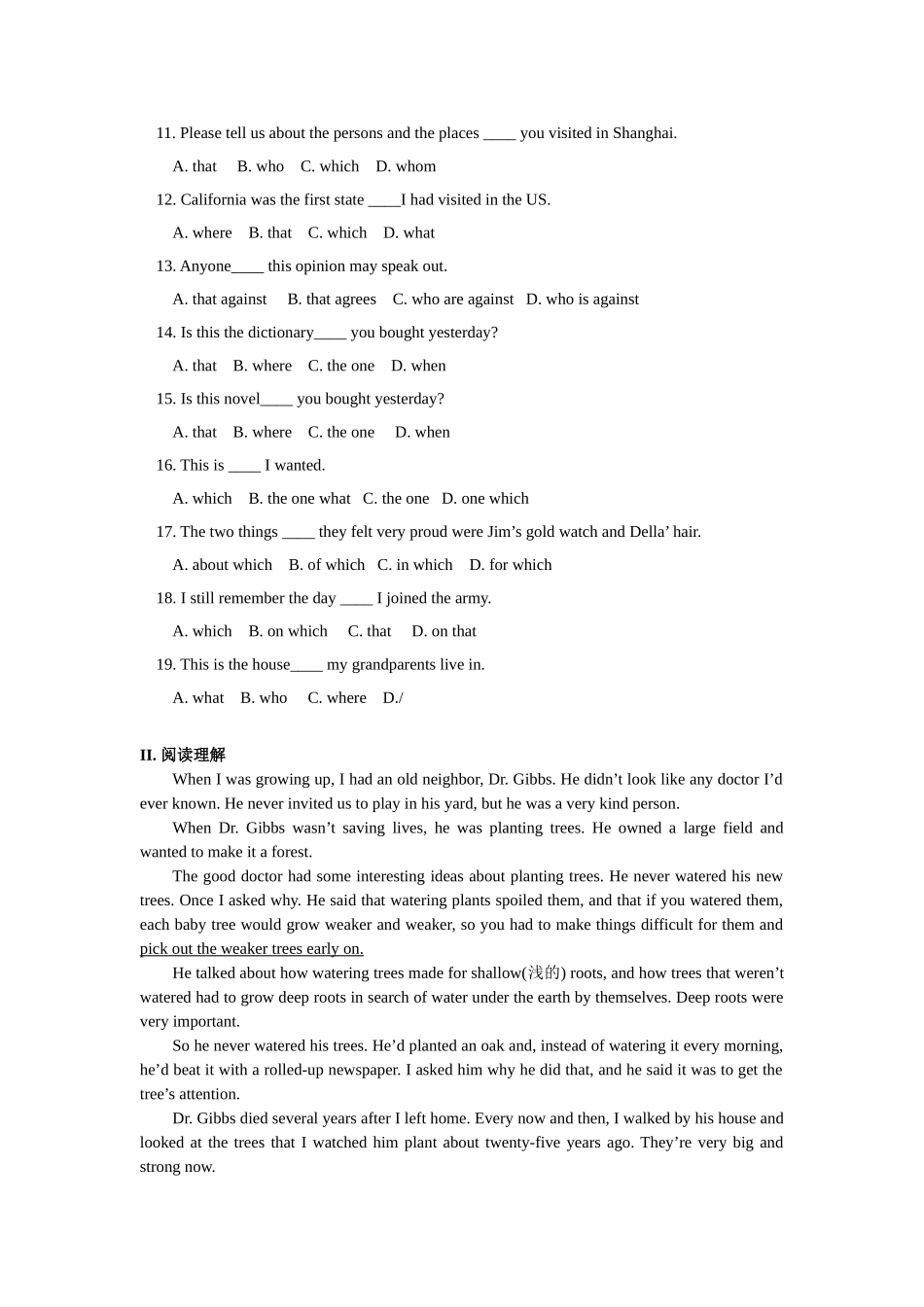 11. Please tell us about the persons and the places ____ you visited in Shanghai.

A. that B. who C. which D. whom

12. California was the first state ____I had visited in the US.

A. where B. that C. which D. what

13. Anyone____ this opinion may speak out.

A. that against B. that agrees C. who are against D. who is against

14. Is this the dictionary____ you bought yesterday?

A. that B. where C. the one D. when

15. Is this novel____ you bought yesterday?

A. that B. where C. the one D. when

16. This is ____ I wanted.

A. which B. the one what C. the one D. one which

17. The two things ____ they felt very proud were Jim’s gold watch and Della’ hair.

A. about which B. of which C. in which D. for which

18. I still remember the day ____ I joined the army.

A. which B. on which C. that D. on that

19. This is the house____ my grandparents live in.

A. what B. who C. where D./

II. 阅读理解

When I was growing up, I had an old neighbor, Dr. Gibbs. He didn’t look like any doctor I’d ever known. He never invited us to play in his yard, but he was a very kind person.

When Dr. Gibbs wasn’t saving lives, he was planting trees. He owned a large field and wanted to make it a forest.

The good doctor had some interesting ideas about planting trees. He never watered his new trees. Once I asked why. He said that watering plants spoiled them, and that if you watered them, each baby tree would grow weaker and weaker, so you had to make things difficult for them and pick out the weaker trees early on.

He talked about how watering trees made for shallow(浅的) roots, and how trees that weren’t watered had to grow deep roots in search of water under the earth by themselves. Deep roots were very important.

So he never watered his trees. He’d planted an oak and, instead of watering it every morning, he’d beat it with a rolled-up newspaper. I asked him why he did that, and he said it was to get the tree’s attention.

Dr. Gibbs died several years after I left home. Every now and then, I walked by his house and looked at the trees that I watched him plant about twenty-five years ago. They’re very big and strong now.